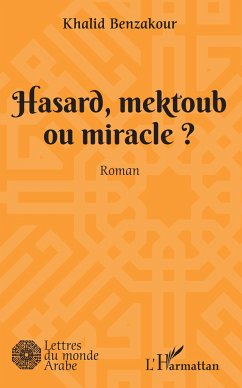 Khalid Benzakour

Hasard, mektoub ou miracle ?

Roman

Lettres du monde Arabe

L'Harmattan